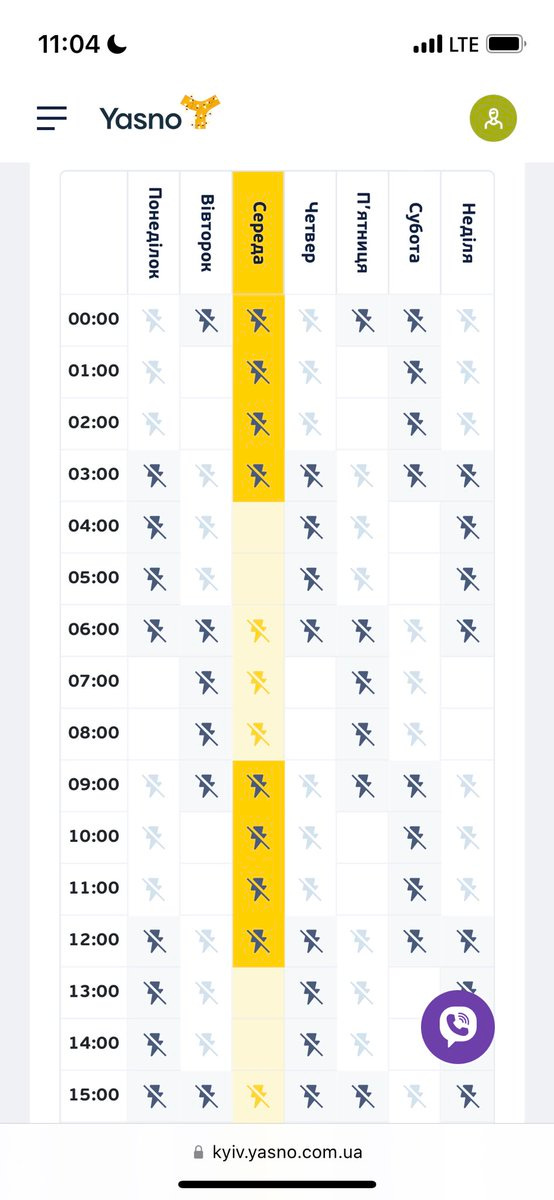 11:04 LTE

Yasno

| | Понеділок | Вівторок | Середа | Четвер | П'ятниця | Субота | Неділя |
|---|---|---|---|---|---|---|---|
| 00:00 | | | | | | | |
| 01:00 | | | | | | | |
| 02:00 | | | | | | | |
| 03:00 | | | | | | | |
| 04:00 | | | | | | | |
| 05:00 | | | | | | | |
| 06:00 | | | | | | | |
| 07:00 | | | | | | | |
| 08:00 | | | | | | | |
| 09:00 | | | | | | | |
| 10:00 | | | | | | | |
| 11:00 | | | | | | | |
| 12:00 | | | | | | | |
| 13:00 | | | | | | | |
| 14:00 | | | | | | | |
| 15:00 | | | | | | | |

kyiv.yasno.com.ua